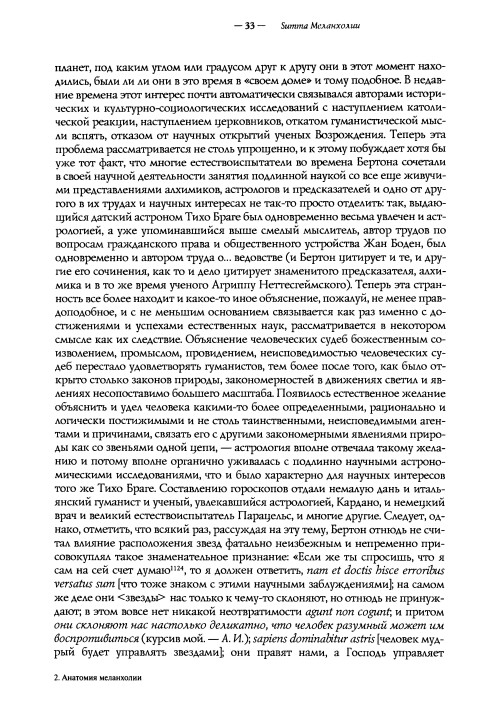 — 33 — Summa Меланхолии

планет, под каким углом или градусом друг к другу они в этот момент находились, были ли они в это время в «своем доме» и тому подобное. В недавние времена этот интерес почти автоматически связывался авторами исторических и культурно-социологических исследований с наступлением католической реакции, наступлением церковников, откатом гуманистической мысли вспять, отказом от научных открытий ученых Возрождения. Теперь эта проблема рассматривается не столь упрощенно, и к этому побуждает хотя бы уже тот факт, что многие естествоиспытатели во времена Бертона сочетали в своей научной деятельности занятия подлинной наукой со все еще живучими представлениями алхимиков, астрологов и предсказателей и одно от другого в их трудах и научных интересах не так-то просто отделить: так, выдающийся датский астроном Тихо Браге был одновременно весьма увлечен и астрологией, а уже упоминавшийся выше смелый мыслитель, автор трудов по вопросам гражданского права и общественного устройства Жан Боден, был одновременно и автором труда о... ведовстве (и Бертон цитирует и те, и другие его сочинения, как то и дело цитирует знаменитого предсказателя, алхимика и в то же время ученого Агриппу Неттесгеймского). Теперь эта странность все более находит и какое-то иное объяснение, пожалуй, не менее правдоподобное, и с не меньшим основанием связывается как раз именно с достижениями и успехами естественных наук, рассматривается в некотором смысле как их следствие. Объяснение человеческих судеб божественным соизволением, промыслом, провидением, неисповедимостью человеческих судеб перестало удовлетворять гуманистов, тем более после того, как было открыто столько законов природы, закономерностей в движениях светил и явлениях несопоставимо большего масштаба. Появилось естественное желание объяснить и удел человека какими-то более определенными, рационально и логически постижимыми и не столь таинственными, неисповедимыми агентами и причинами, связать его с другими закономерными явлениями природы как со звеньями одной цепи, — астрология вполне отвечала такому желанию и потому вполне органично уживалась с подлинно научными астрономическими исследованиями, что и было характерно для научных интересов того же Тихо Браге. Составлению гороскопов отдали немалую дань и итальянский гуманист и ученый, увлекавшийся астрологией, Кардано, и немецкий врач и великий естествоиспытатель Парацельс, и многие другие. Следует, однако, отметить, что всякий раз, рассуждая на эту тему, Бертон отнюдь не считал влияние расположения звезд фатально неизбежным и непременно присовокуплял такое знаменательное признание: «Если же ты спросишь, что я сам на сей счет думаю$^{1124}$, то я должен ответить, nam et doctis hisce erroribus versatus sum [что тоже знаком с этими научными заблуждениями]; на самом же деле они <звезды> нас только к чему-то склоняют, но отнюдь не принуждают; в этом вовсе нет никакой неотвратимости agunt non cogunt; и притом они склоняют нас настолько деликатно, что человек разумный может им воспротивиться (курсив мой. — А. И.); sapiens dominabitur astris [человек мудрый будет управлять звездами]; они правят нами, а Господь управляет

2. Анатомия меланхолии